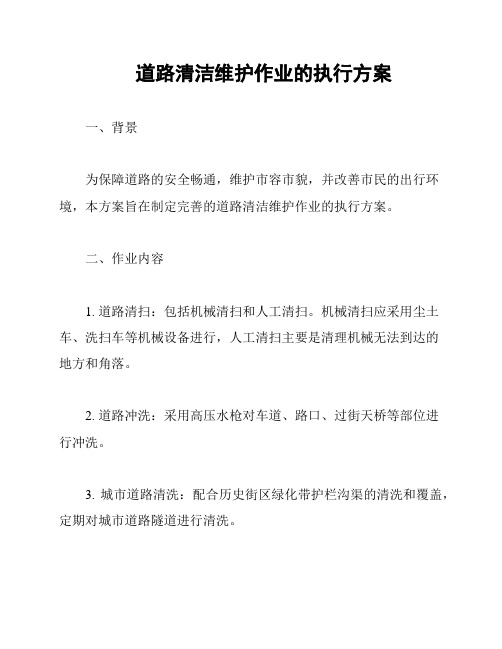 道路清洁维护作业的执行方案

一、背景

为保障道路的安全畅通，维护市容市貌，并改善市民的出行环境，本方案旨在制定完善的道路清洁维护作业的执行方案。

二、作业内容

1. 道路清扫：包括机械清扫和人工清扫。机械清扫应采用尘土车、洗扫车等机械设备进行，人工清扫主要是清理机械无法到达的地方和角落。

2. 道路冲洗：采用高压水枪对车道、路口、过街天桥等部位进行冲洗。

3. 城市道路清洗：配合历史街区绿化带护栏沟渠的清洗和覆盖，定期对城市道路隧道进行清洗。